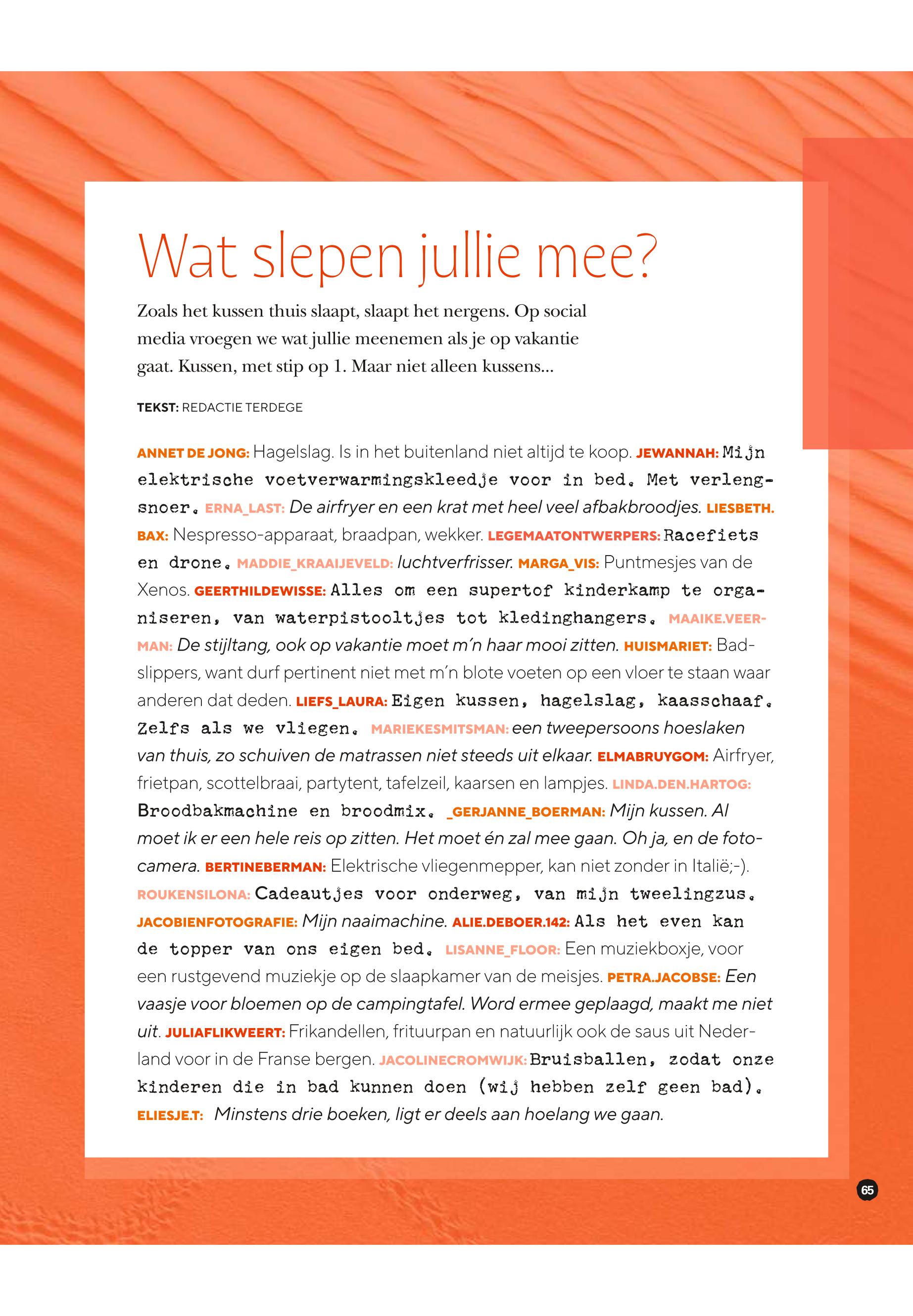 Wat slepen jullie mee?

Zoals het kussen thuis slaapt, slaapt het nergens. Op social media vroegen we wat jullie meenemen als je op vakantie gaat. Kussen, met stip op 1. Maar niet alleen kussens...

TEKST: REDACTIE TERDEGE

ANNET DE JONG: Hagelslag. Is in het buitenland niet altijd te koop. JEWANNAH: Mijn elektrische voetverwarmingskleedje voor in bed. Met verlengsnoer. ERNA_LAST: De airfryer en een krat met heel veel afbakbroodjes. LIESBETH.BAX: Nespresso-apparaat, braadpan, wekker. LEGEMAATONTWERPERS: Racefiets en drone. MADDIE_KRAAIJEVELD: luchtverfrisser. MARGA_VIS: Puntmesjes van de Xenos. GEERTHILDEWISSE: Alles om een supertof kinderkamp te organiseren, van waterpistooltjes tot kledinghangers. MAAIKE.VEERMAN: De stijltang, ook op vakantie moet m'n haar mooi zitten. HUISMARIET: Badslippers, want durf pertinent niet met m'n blote voeten op een vloer te staan waar anderen dat deden. LIEFS_LAURA: Eigen kussen, hagelslag, kaasschaaf. Zelfs als we vliegen. MARIEKESMITSMAN: een tweepersoons hoeslaken van thuis, zo schuiven de matrassen niet steeds uit elkaar. ELMABRUYGOM: Airfryer, frietpan, scottelbraai, partytent, tafelzeil, kaarsen en lampjes. LINDA.DEN.HARTOG: Broodbakmachine en broodmix. _GERJANNE_BOERMAN: Mijn kussen. Al moet ik er een hele reis op zitten. Het moet én zal mee gaan. Oh ja, en de fotocamera. BERTINEBERMAN: Elektrische vliegenmepper, kan niet zonder in Italië;-). ROUKENSILONA: Cadeautjes voor onderweg, van mijn tweelingzus. JACOBIENFOTOGRAFIE: Mijn naaimachine. ALIE.DEBOER.142: Als het even kan de topper van ons eigen bed. LISANNE_FLOOR: Een muziekboxje, voor een rustgevend muziekje op de slaapkamer van de meisjes. PETRA.JACOBSE: Een vaasje voor bloemen op de campingtafel. Word ermee geplaagd, maakt me niet uit. JULIAFLIKWEERT: Frikandellen, frituurpan en natuurlijk ook de saus uit Nederland voor in de Franse bergen. JACOLINECROMWIJK: Bruisballen, zodat onze kinderen die in bad kunnen doen (wij hebben zelf geen bad). ELIESJE.T: Minstens drie boeken, ligt er deels aan hoelang we gaan.

65